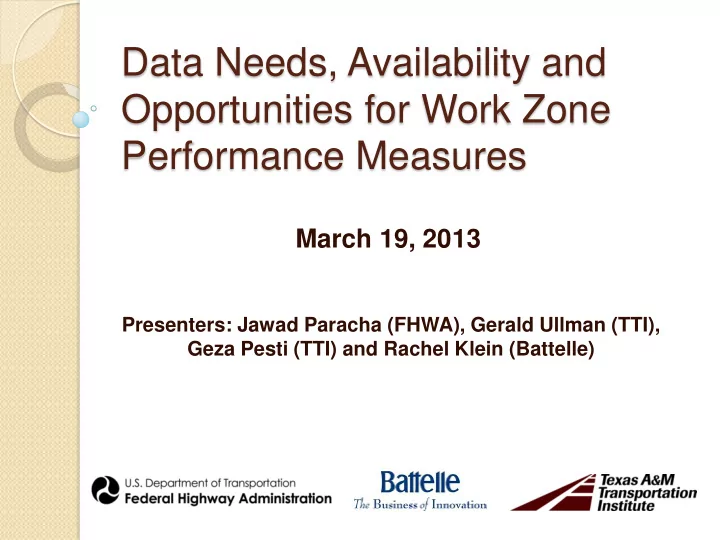 Data Needs, Availability and Opportunities for Work Zone Performance Measures

March 19, 2013

Presenters: Jawad Paracha (FHWA), Gerald Ullman (TTI), Geza Pesti (TTI) and Rachel Klein (Battelle)

U.S. Department of Transportation
Federal Highway Administration

Battelle
The Business of Innovation

Texas A&M Transportation Institute